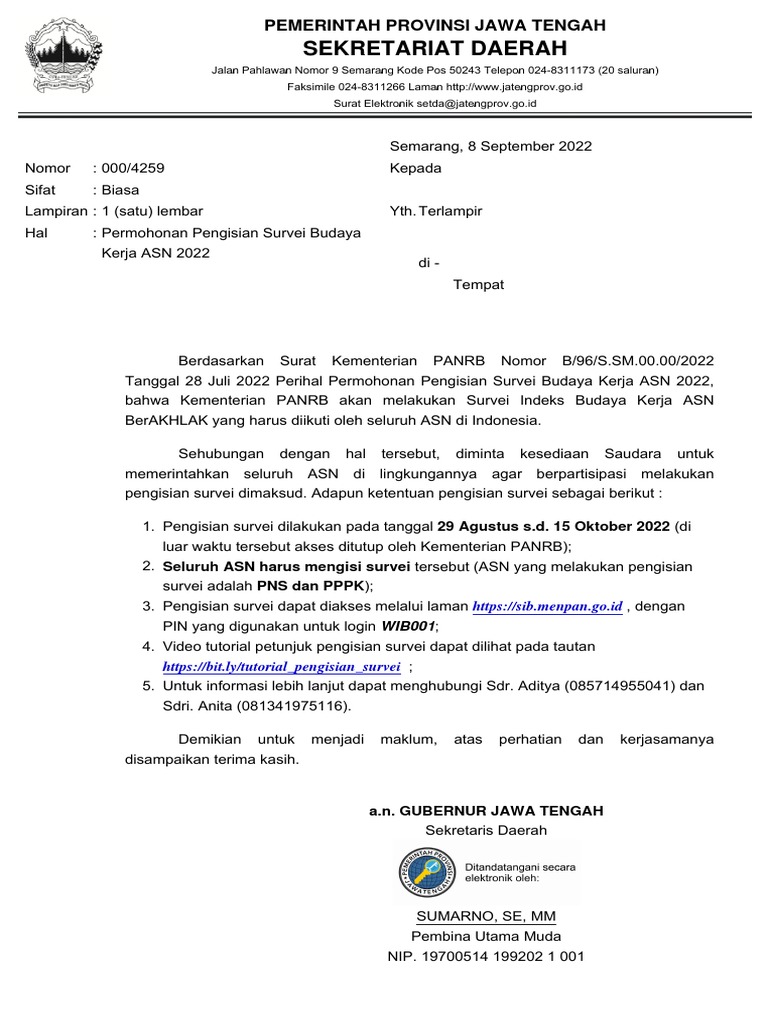 PEMERINTAH PROVINSI JAWA TENGAH
SEKRETARIAT DAERAH
Jalan Pahlawan Nomor 9 Semarang Kode Pos 50243 Telepon 024-8311173 (20 saluran)
Faksimile 024-8311266 Laman http://www.jatengprov.go.id
Surat Elektronik setda@jatengprov.go.id

Semarang, 8 September 2022

Nomor : 000/4259
Sifat : Biasa
Lampiran : 1 (satu) lembar
Hal : Permohonan Pengisian Survei Budaya Kerja ASN 2022

Kepada

Yth. Terlampir

di -
Tempat

Berdasarkan Surat Kementerian PANRB Nomor B/96/S.SM.00.00/2022 Tanggal 28 Juli 2022 Perihal Permohonan Pengisian Survei Budaya Kerja ASN 2022, bahwa Kementerian PANRB akan melakukan Survei Indeks Budaya Kerja ASN BerAKHLAK yang harus diikuti oleh seluruh ASN di Indonesia.

Sehubungan dengan hal tersebut, diminta kesediaan Saudara untuk memerintahkan seluruh ASN di lingkungannya agar berpartisipasi melakukan pengisian survei dimaksud. Adapun ketentuan pengisian survei sebagai berikut :

1. Pengisian survei dilakukan pada tanggal 29 Agustus s.d. 15 Oktober 2022 (di luar waktu tersebut akses ditutup oleh Kementerian PANRB);
2. Seluruh ASN harus mengisi survei tersebut (ASN yang melakukan pengisian survei adalah PNS dan PPPK);
3. Pengisian survei dapat diakses melalui laman https://sib.menpan.go.id , dengan PIN yang digunakan untuk login WIB001;
4. Video tutorial petunjuk pengisian survei dapat dilihat pada tautan https://bit.ly/tutorial_pengisian_survei ;
5. Untuk informasi lebih lanjut dapat menghubungi Sdr. Aditya (085714955041) dan Sdri. Anita (081341975116).

Demikian untuk menjadi maklum, atas perhatian dan kerjasamanya disampaikan terima kasih.

a.n. GUBERNUR JAWA TENGAH
Sekretaris Daerah

PEMERINTAH PROVINSI JAWA TENGAH
Ditandatangani secara elektronik oleh:

SUMARNO, SE, MM
Pembina Utama Muda
NIP. 19700514 199202 1 001